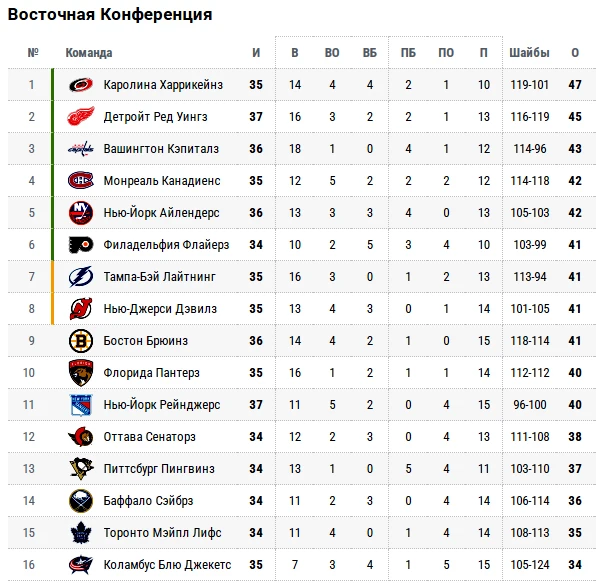 Восточная Конференция

| № | Команда | И | В | ВО | ВБ | ПБ | ПО | П | Шайбы | О |
|---|---|---|---|---|---|---|---|---|---|---|
| 1 | Каролина Харрикейнз | 35 | 14 | 4 | 4 | 2 | 1 | 10 | 119-101 | 47 |
| 2 | Детройт Ред Уингз | 37 | 16 | 3 | 2 | 2 | 1 | 13 | 116-119 | 45 |
| 3 | Вашингтон Кэпиталз | 36 | 18 | 1 | 0 | 4 | 1 | 12 | 114-96 | 43 |
| 4 | Монреаль Канадиенс | 35 | 12 | 5 | 2 | 2 | 2 | 12 | 114-118 | 42 |
| 5 | Нью-Йорк Айлендерс | 36 | 13 | 3 | 3 | 4 | 0 | 13 | 105-103 | 42 |
| 6 | Филадельфия Флайерз | 34 | 10 | 2 | 5 | 3 | 4 | 10 | 103-99 | 41 |
| 7 | Тампа-Бэй Лайтнинг | 35 | 16 | 3 | 0 | 1 | 2 | 13 | 113-94 | 41 |
| 8 | Нью-Джерси Дэвилз | 35 | 13 | 4 | 3 | 0 | 1 | 14 | 101-105 | 41 |
| 9 | Бостон Брюинз | 36 | 14 | 4 | 2 | 1 | 0 | 15 | 118-114 | 41 |
| 10 | Флорида Пантерз | 35 | 16 | 1 | 2 | 1 | 1 | 14 | 112-112 | 40 |
| 11 | Нью-Йорк Рейнджерс | 37 | 11 | 5 | 2 | 0 | 4 | 15 | 96-100 | 40 |
| 12 | Оттава Сенаторз | 34 | 12 | 2 | 3 | 0 | 4 | 13 | 111-108 | 38 |
| 13 | Питтсбург Пингвинз | 34 | 13 | 1 | 0 | 5 | 4 | 11 | 103-110 | 37 |
| 14 | Баффало Сэйбрз | 34 | 11 | 2 | 3 | 0 | 4 | 14 | 106-114 | 36 |
| 15 | Торонто Мэйпл Лифс | 34 | 11 | 4 | 0 | 1 | 4 | 14 | 108-113 | 35 |
| 16 | Коламбус Блю Джекетс | 35 | 7 | 3 | 4 | 1 | 5 | 15 | 105-124 | 34 |